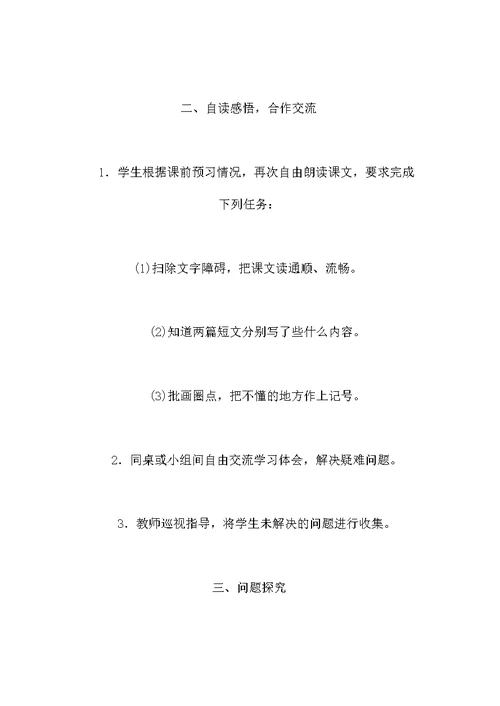 二、自读感悟，合作交流

1．学生根据课前预习情况，再次自由朗读课文，要求完成下列任务：

⑴扫除文字障碍，把课文读通顺、流畅。

⑵知道两篇短文分别写了些什么内容。

⑶批画圈点，把不懂的地方作上记号。

2．同桌或小组间自由交流学习体会，解决疑难问题。

3．教师巡视指导，将学生未解决的问题进行收集。

三、问题探究